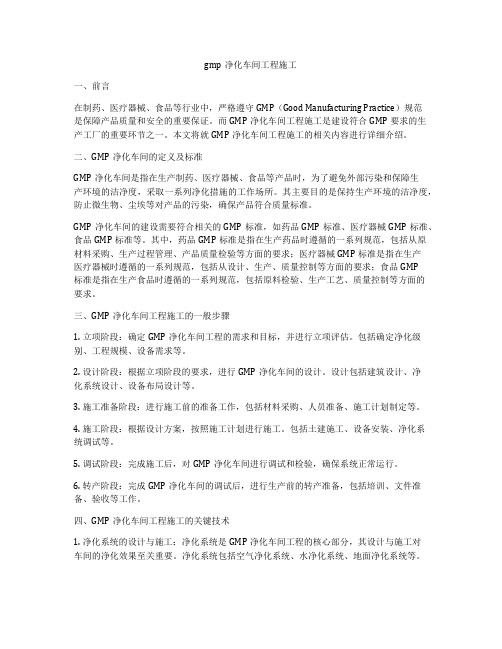 gmp 净化车间工程施工

一、前言

在制药、医疗器械、食品等行业中，严格遵守 GMP（Good Manufacturing Practice）规范是保障产品质量和安全的重要保证。而 GMP 净化车间工程施工是建设符合 GMP 要求的生产工厂的重要环节之一。本文将就 GMP 净化车间工程施工的相关内容进行详细介绍。

二、GMP 净化车间的定义及标准

GMP 净化车间是指在生产制药、医疗器械、食品等产品时，为了避免外部污染和保障生产环境的洁净度，采取一系列净化措施的工作场所。其主要目的是保持生产环境的洁净度，防止微生物、尘埃等对产品的污染，确保产品符合质量标准。

GMP 净化车间的建设需要符合相关的 GMP 标准，如药品 GMP 标准、医疗器械 GMP 标准、食品 GMP 标准等。其中，药品 GMP 标准是指在生产药品时遵循的一系列规范，包括从原材料采购、生产过程管理、产品质量检验等方面的要求；医疗器械 GMP 标准是指在生产医疗器械时遵循的一系列规范，包括从设计、生产、质量控制等方面的要求；食品 GMP 标准是指在生产食品时遵循的一系列规范，包括原料检验、生产工艺、质量控制等方面的要求。

三、GMP 净化车间工程施工的一般步骤

1. 立项阶段：确定 GMP 净化车间工程的需求和目标，并进行立项评估。包括确定净化级别、工程规模、设备需求等。

2. 设计阶段：根据立项阶段的要求，进行 GMP 净化车间的设计。设计包括建筑设计、净化系统设计、设备布局设计等。

3. 施工准备阶段：进行施工前的准备工作，包括材料采购、人员准备、施工计划制定等。

4. 施工阶段：根据设计方案，按照施工计划进行施工。包括土建施工、设备安装、净化系统调试等。

5. 调试阶段：完成施工后，对 GMP 净化车间进行调试和检验，确保系统正常运行。

6. 转产阶段：完成 GMP 净化车间的调试后，进行生产前的转产准备，包括培训、文件准备、验收等工作。

四、GMP 净化车间工程施工的关键技术

1. 净化系统的设计与施工：净化系统是 GMP 净化车间工程的核心部分，其设计与施工对车间的净化效果至关重要。净化系统包括空气净化系统、水净化系统、地面净化系统等。